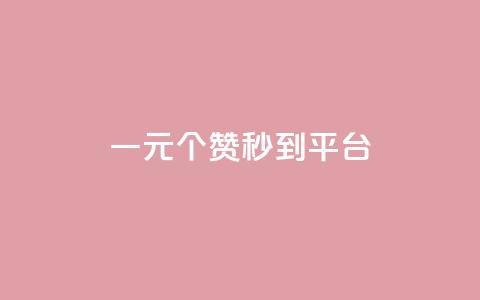 一元个赞秒到平台